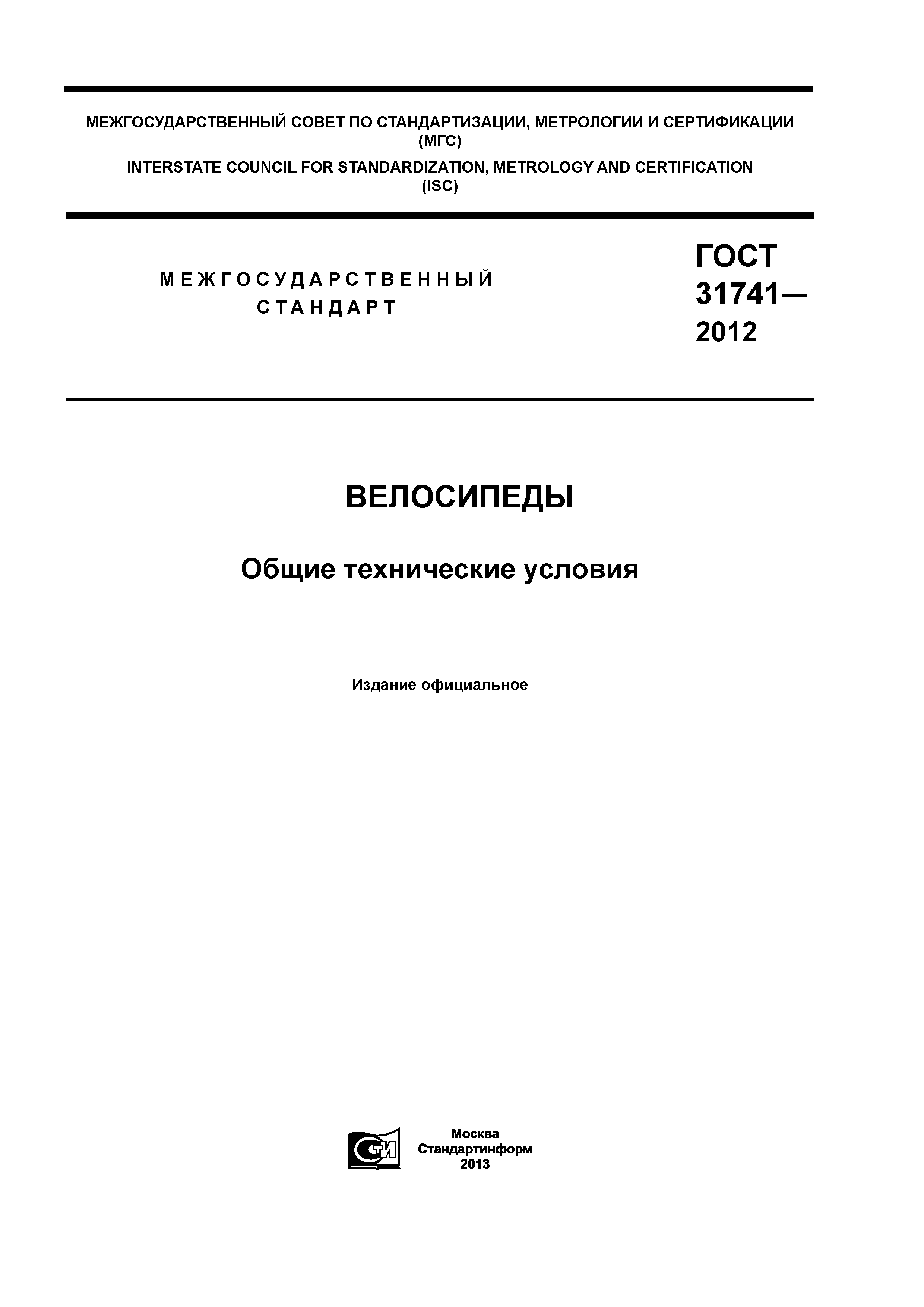 МЕЖГОСУДАРСТВЕННЫЙ СОВЕТ ПО СТАНДАРТИЗАЦИИ, МЕТРОЛОГИИ И СЕРТИФИКАЦИИ
(МГС)
INTERSTATE COUNCIL FOR STANDARDIZATION, METROLOGY AND CERTIFICATION
(ISC)

МЕЖГОСУДАРСТВЕННЫЙ
СТАНДАРТ

ГОСТ
31741—
2012

ВЕЛОСИПЕДЫ

Общие технические условия

Издание официальное

СТИ

Москва
Стандартинформ
2013